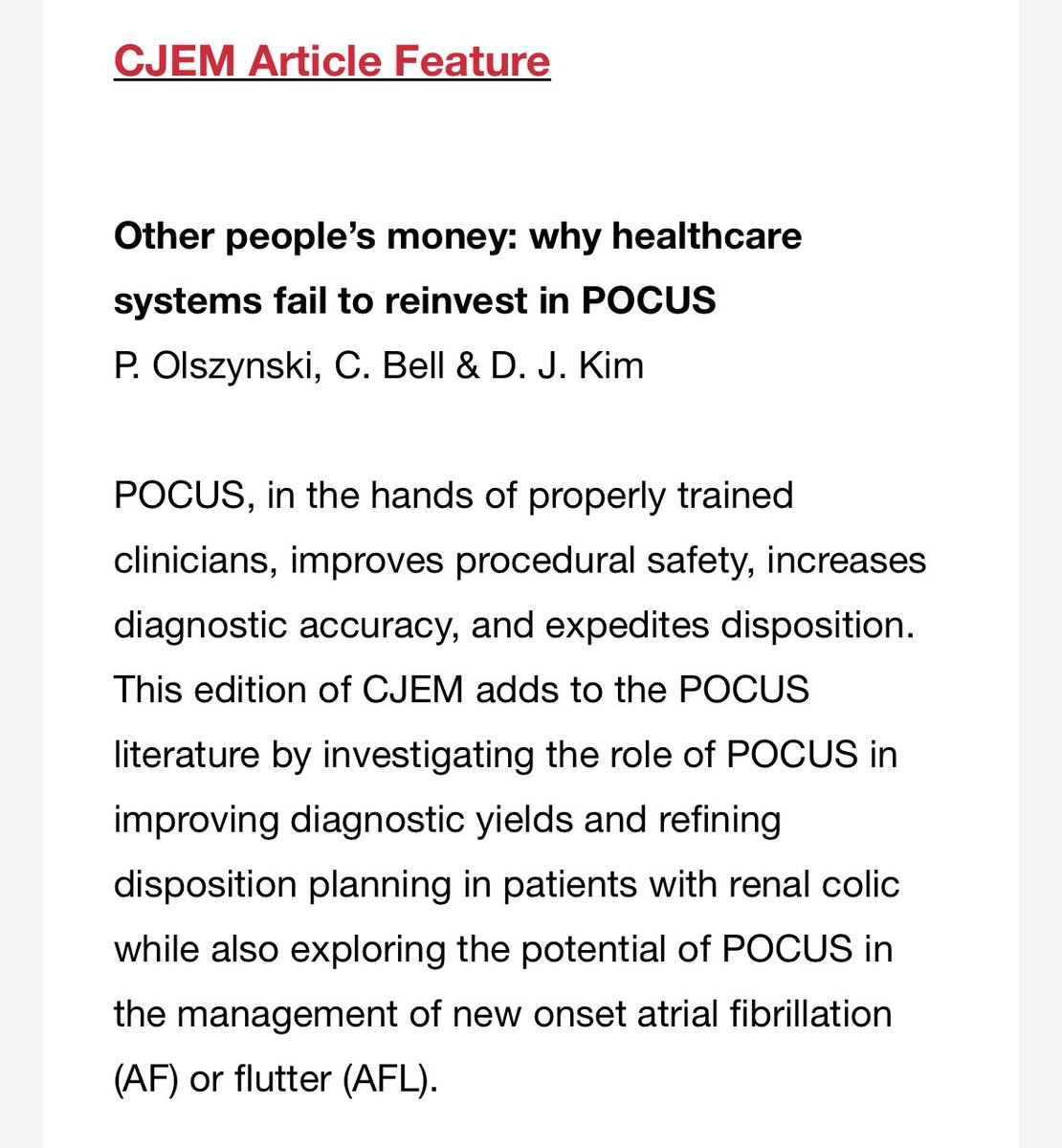 CJEM Article Feature

Other people's money: why healthcare systems fail to reinvest in POCUS
P. Olszynski, C. Bell & D. J. Kim

POCUS, in the hands of properly trained clinicians, improves procedural safety, increases diagnostic accuracy, and expedites disposition. This edition of CJEM adds to the POCUS literature by investigating the role of POCUS in improving diagnostic yields and refining disposition planning in patients with renal colic while also exploring the potential of POCUS in the management of new onset atrial fibrillation (AF) or flutter (AFL).